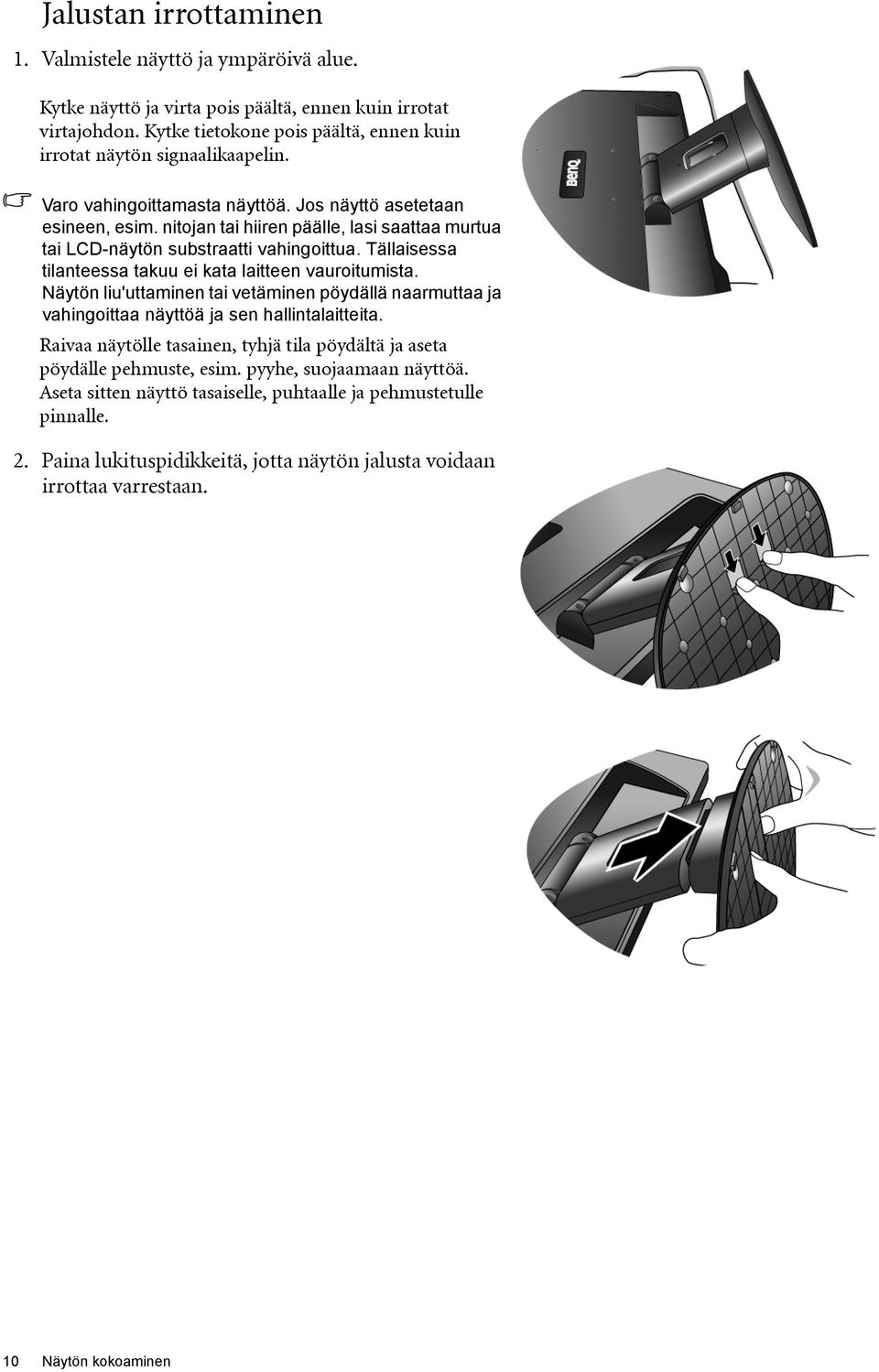 Jalustan irrottaminen

1. Valmistele näyttö ja ympäröivä alue.

Kytke näyttö ja virta pois päältä, ennen kuin irrotat virtajohdon. Kytke tietokone pois päältä, ennen kuin irrotat näytön signaalikaapelin.

Varo vahingoittamasta näyttöä. Jos näyttö asetetaan esineen, esim. nitojan tai hiiren päälle, lasi saattaa murtua tai LCD-näytön substraatti vahingoittua. Tällaisessa tilanteessa takuu ei kata laitteen vauroitumista. Näytön liu'uttaminen tai vetäminen pöydällä naarmuttaa ja vahingoittaa näyttöä ja sen hallintalaitteita.

Raivaa näytölle tasainen, tyhjä tila pöydältä ja aseta pöydälle pehmuste, esim. pyyhe, suojaamaan näyttöä. Aseta sitten näyttö tasaiselle, puhtaalle ja pehmustetulle pinnalle.

BenQ

2. Paina lukituspidikkeitä, jotta näytön jalusta voidaan irrottaa varrestaan.

10 Näytön kokoaminen